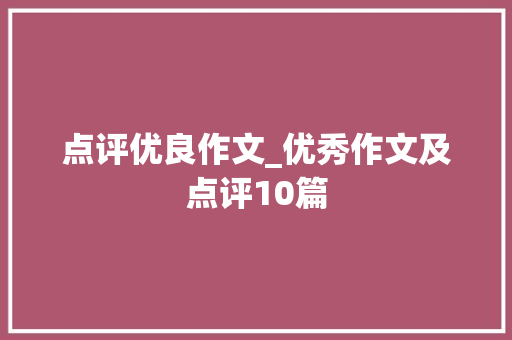 点评优良作文_优秀作文及点评10篇